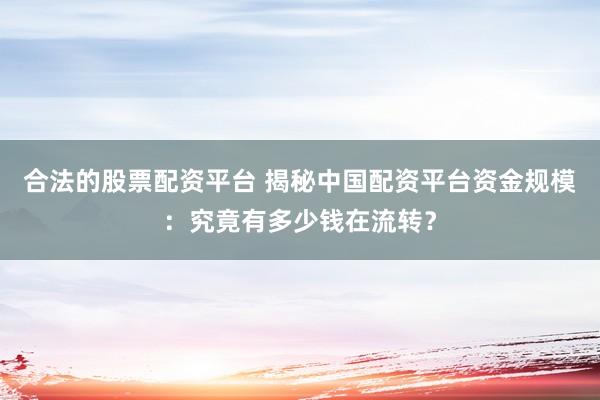 合法的股票配资平台 揭秘中国配资平台资金规模：究竟有多少钱在流转？